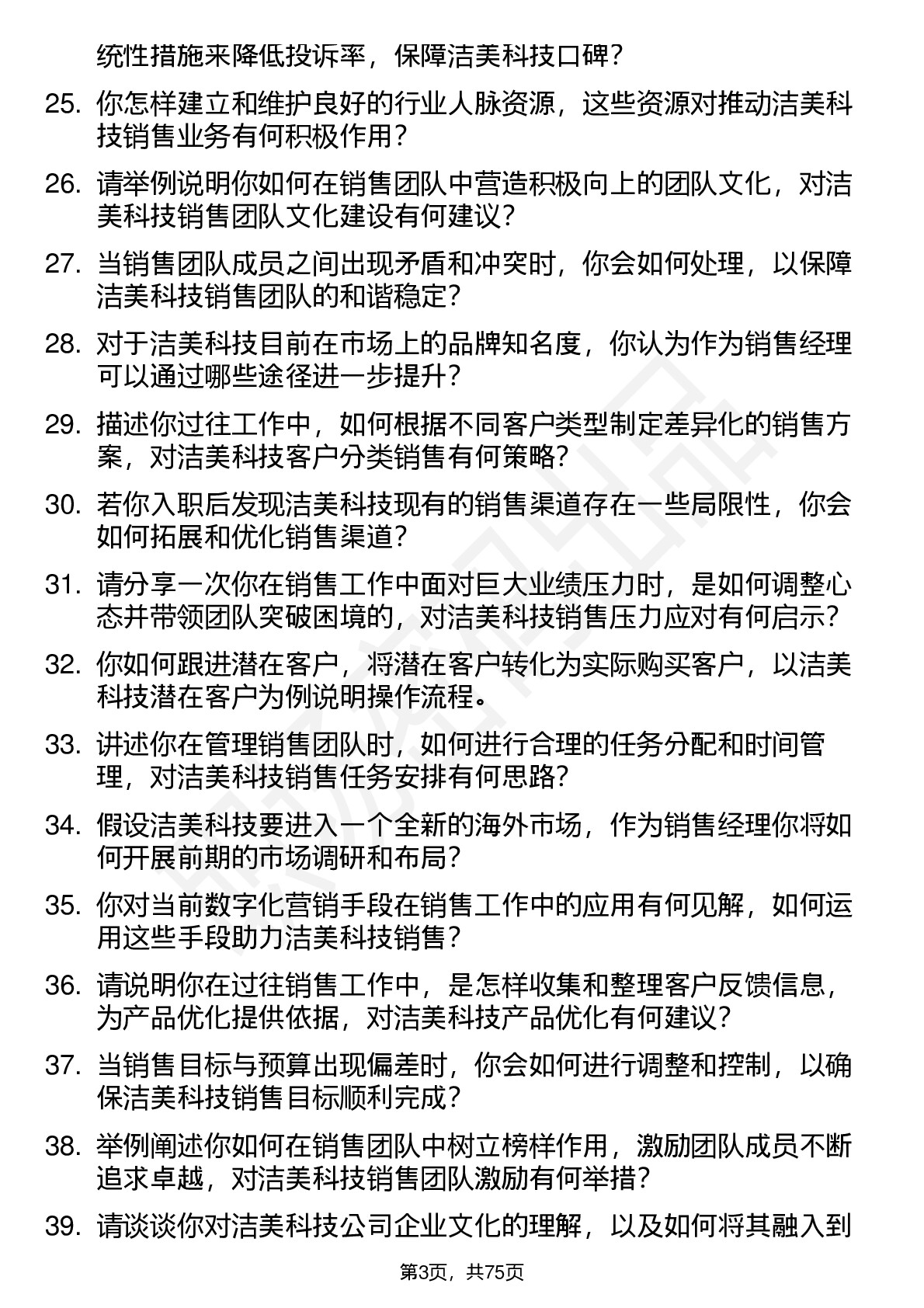 统性措施来降低投诉率，保障洁美科技口碑？

25. 你怎样建立和维护良好的行业人脉资源，这些资源对推动洁美科技销售业务有何积极作用？

26. 请举例说明你如何在销售团队中营造积极向上的团队文化，对洁美科技销售团队文化建设有何建议？

27. 当销售团队成员之间出现矛盾和冲突时，你会如何处理，以保障洁美科技销售团队的和谐稳定？

28. 对于洁美科技目前在市场上的品牌知名度，你认为作为销售经理可以通过哪些途径进一步提升？

29. 描述你过往工作中，如何根据不同客户类型制定差异化的销售方案，对洁美科技客户分类销售有何策略？

30. 若你入职后发现洁美科技现有的销售渠道存在一些局限性，你会如何拓展和优化销售渠道？

31. 请分享一次你在销售工作中面对巨大业绩压力时，是如何调整心态并带领团队突破困境的，对洁美科技销售压力应对有何启示？

32. 你如何跟进潜在客户，将潜在客户转化为实际购买客户，以洁美科技潜在客户为例说明操作流程。

33. 讲述你在管理销售团队时，如何进行合理的任务分配和时间管理，对洁美科技销售任务安排有何思路？

34. 假设洁美科技要进入一个全新的海外市场，作为销售经理你将如何开展前期的市场调研和布局？

35. 你对当前数字化营销手段在销售工作中的应用有何见解，如何运用这些手段助力洁美科技销售？

36. 请说明你在过往销售工作中，是怎样收集和整理客户反馈信息，为产品优化提供依据，对洁美科技产品优化有何建议？

37. 当销售目标与预算出现偏差时，你会如何进行调整和控制，以确保洁美科技销售目标顺利完成？

38. 举例阐述你如何在销售团队中树立榜样作用，激励团队成员不断追求卓越，对洁美科技销售团队激励有何举措？

39. 请谈谈你对洁美科技公司企业文化的理解，以及如何将其融入到

第3页，共75页